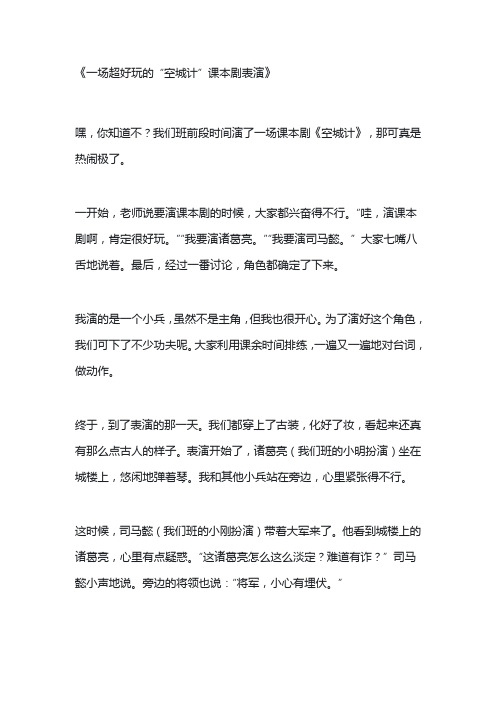 《一场超好玩的“空城计”课本剧表演》

嘿，你知道不？我们班前段时间演了一场课本剧《空城计》，那可真是热闹极了。

一开始，老师说要演课本剧的时候，大家都兴奋得不行。“哇，演课本剧啊，肯定很好玩。”“我要演诸葛亮。”“我要演司马懿。”大家七嘴八舌地说着。最后，经过一番讨论，角色都确定了下来。

我演的是一个小兵，虽然不是主角，但我也很开心。为了演好这个角色，我们可下了不少功夫呢。大家利用课余时间排练，一遍又一遍地对台词，做动作。

终于，到了表演的那一天。我们都穿上了古装，化好了妆，看起来还真有那么点古人的样子。表演开始了，诸葛亮（我们班的小明扮演）坐在城楼上，悠闲地弹着琴。我和其他小兵站在旁边，心里紧张得不行。

这时候，司马懿（我们班的小刚扮演）带着大军来了。他看到城楼上的诸葛亮，心里有点疑惑。“这诸葛亮怎么这么淡定？难道有诈？”司马懿小声地说。旁边的将领也说：“将军，小心有埋伏。”